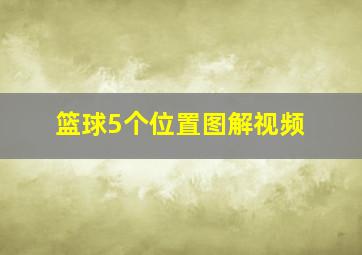 篮球5个位置图解视频